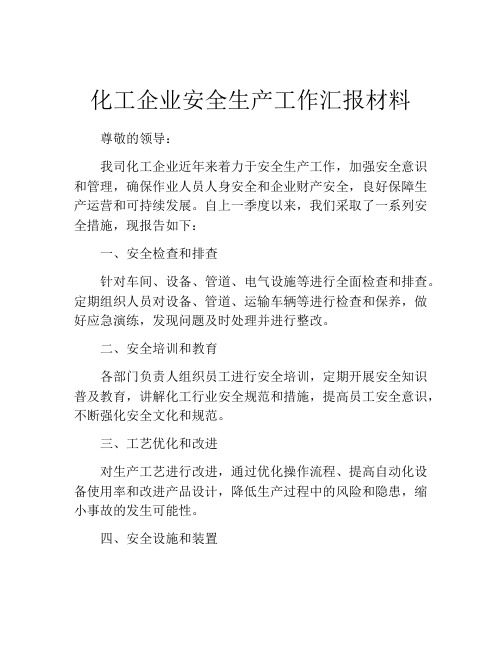 化工企业安全生产工作汇报材料

尊敬的领导：

我司化工企业近年来着力于安全生产工作，加强安全意识和管理，确保作业人员人身安全和企业财产安全，良好保障生产运营和可持续发展。自上一季度以来，我们采取了一系列安全措施，现报告如下：

一、安全检查和排查

针对车间、设备、管道、电气设施等进行全面检查和排查。定期组织人员对设备、管道、运输车辆等进行检查和保养，做好应急演练，发现问题及时处理并进行整改。

二、安全培训和教育

各部门负责人组织员工进行安全培训，定期开展安全知识普及教育，讲解化工行业安全规范和措施，提高员工安全意识，不断强化安全文化和规范。

三、工艺优化和改进

对生产工艺进行改进，通过优化操作流程、提高自动化设备使用率和改进产品设计，降低生产过程中的风险和隐患，缩小事故的发生可能性。

四、安全设施和装置